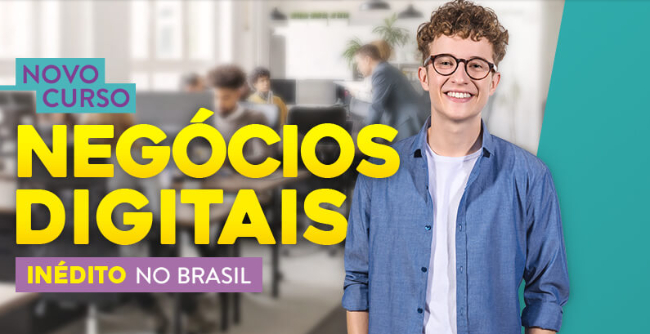 NOVO CURSO

NEGÓCIOS DIGITAIS

INÉDITO NO BRASIL